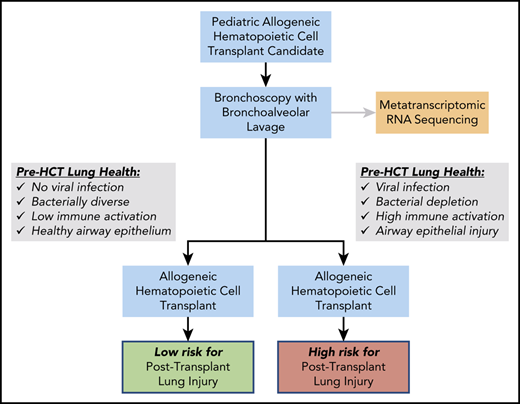 Pediatric Allogeneic Hematopoietic Cell Transplant Candidate

Bronchoscopy with Bronchoalveolar Lavage

Metatranscriptomic RNA Sequencing

Pre-HCT Lung Health:
✓ No viral infection
✓ Bacterially diverse
✓ Low immune activation
✓ Healthy airway epithelium

Pre-HCT Lung Health:
✓ Viral infection
✓ Bacterial depletion
✓ High immune activation
✓ Airway epithelial injury

Allogeneic Hematopoietic Cell Transplant

Allogeneic Hematopoietic Cell Transplant

Low risk for Post-Transplant Lung Injury

High risk for Post-Transplant Lung Injury